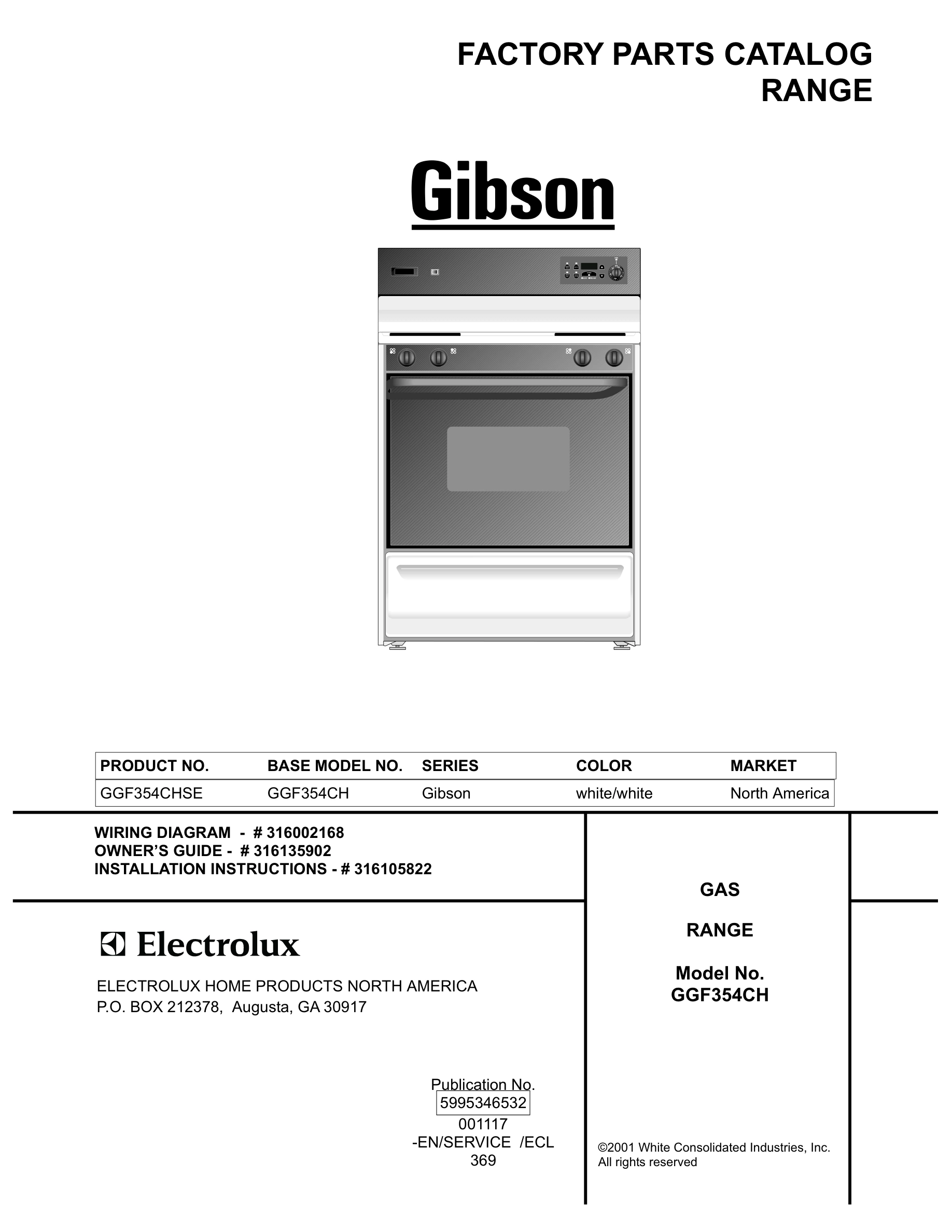 FACTORY PARTS CATALOG
RANGE

Gibson

| PRODUCT NO. | BASE MODEL NO. | SERIES | COLOR | MARKET |
|---|---|---|---|---|
| GGF354CHSE | GGF354CH | Gibson | white/white | North America |

WIRING DIAGRAM - # 316002168
OWNER'S GUIDE - # 316135902
INSTALLATION INSTRUCTIONS - # 316105822

Electrolux

ELECTROLUX HOME PRODUCTS NORTH AMERICA
P.O. BOX 212378, Augusta, GA 30917

Publication No.
5995346532
001117
-EN/SERVICE /ECL
369

GAS

RANGE

Model No.
GGF354CH

©2001 White Consolidated Industries, Inc.
All rights reserved